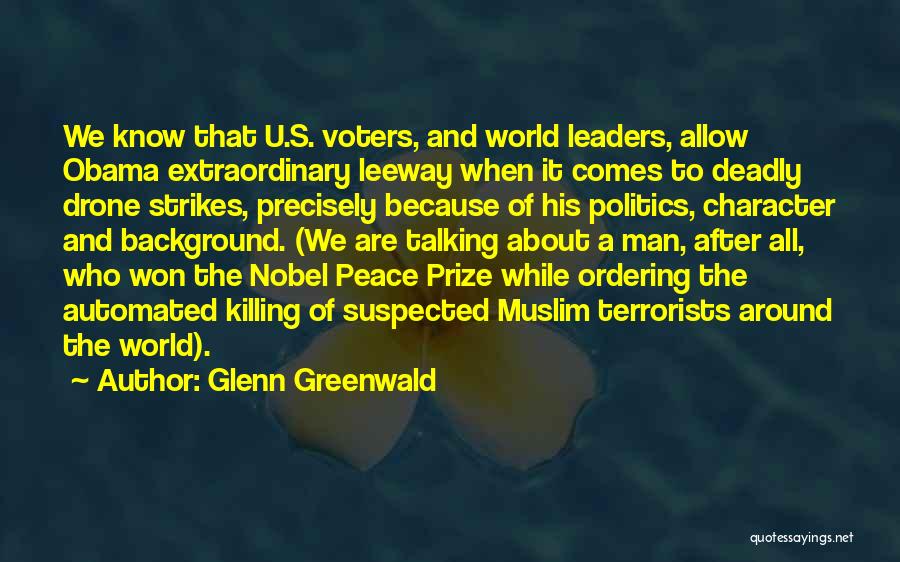 We know that U.S. voters, and world leaders, allow Obama extraordinary leeway when it comes to deadly drone strikes, precisely because of his politics, character and background. (We are talking about a man, after all, who won the Nobel Peace Prize while ordering the automated killing of suspected Muslim terrorists around the world).

~ Author: Glenn Greenwald

quotessayings.net